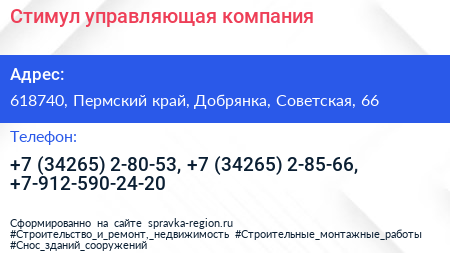 Стимул управляющая компания

Адрес:

618740, Пермский край, Добрянка, Советская, 66

Телефон:

+7 (34265) 2-80-53, +7 (34265) 2-85-66, +7-912-590-24-20

Сформированно на сайте spravka-region.ru
#Строительство_и_ремонт,_недвижимость #Строительные_монтажные_работы #Снос_зданий_сооружений